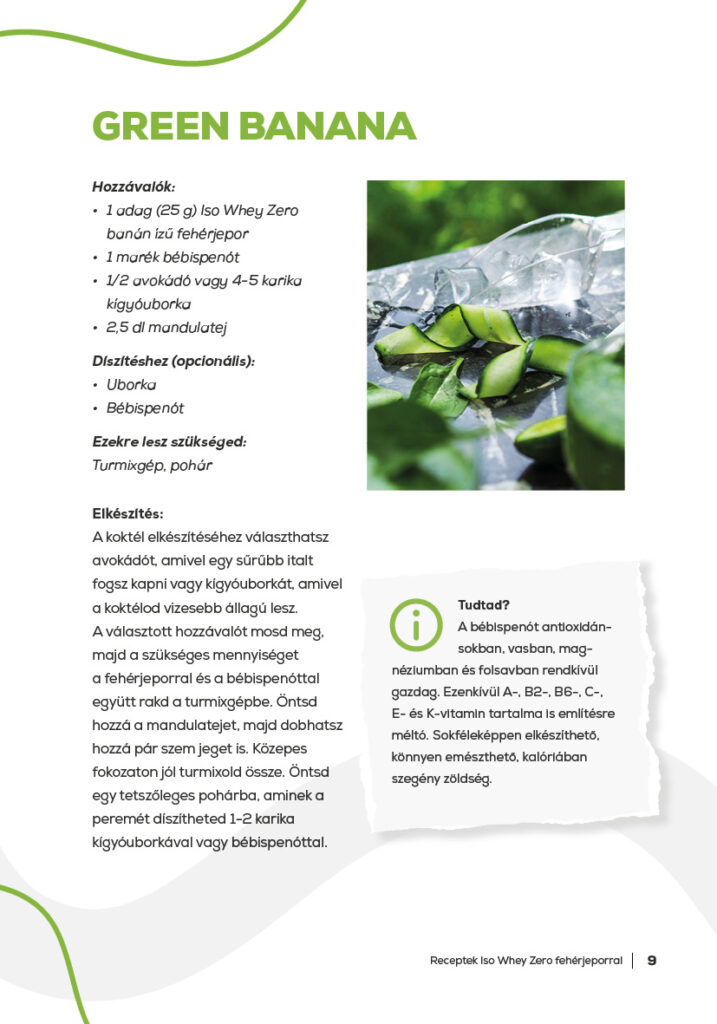 GREEN BANANA

Hozzávalók:
• 1 adag (25 g) Iso Whey Zero banán ízű fehérjepor
• 1 marék bébispenót
• 1/2 avokádó vagy 4-5 karika kígyóuborka
• 2,5 dl mandulatej

Díszítéshez (opcionális):
• Uborka
• Bébispenót

Ezekre lesz szükséged:
Turmixgép, pohár

Elkészítés:
A koktél elkészítéséhez választhatsz avokádót, amivel egy sűrűbb italt fogsz kapni vagy kígyóuborkát, amivel a koktélod vizesebb állagú lesz. A választott hozzávalót mosd meg, majd a szükséges mennyiséget a fehérjeporral és a bébispenóttal együtt rakd a turmixgépbe. Öntsd hozzá a mandulatejet, majd dobhatsz hozzá pár szem jeget is. Közepes fokozaton jól turmixold össze. Öntsd egy tetszőleges pohárba, aminek a peremét díszítheted 1-2 karika kígyóuborkával vagy bébispenóttal.

Tudtad?
A bébispenót antioxidánsokban, vasban, magnéziumban és folsavban rendkívül gazdag. Ezenkívül A-, B2-, B6-, C-, E- és K-vitamin tartalma is említésre méltó. Sokféleképpen elkészíthető, könnyen emészthető, kalóriában szegény zöldség.

Receptek Iso Whey Zero fehérjeporral | 9